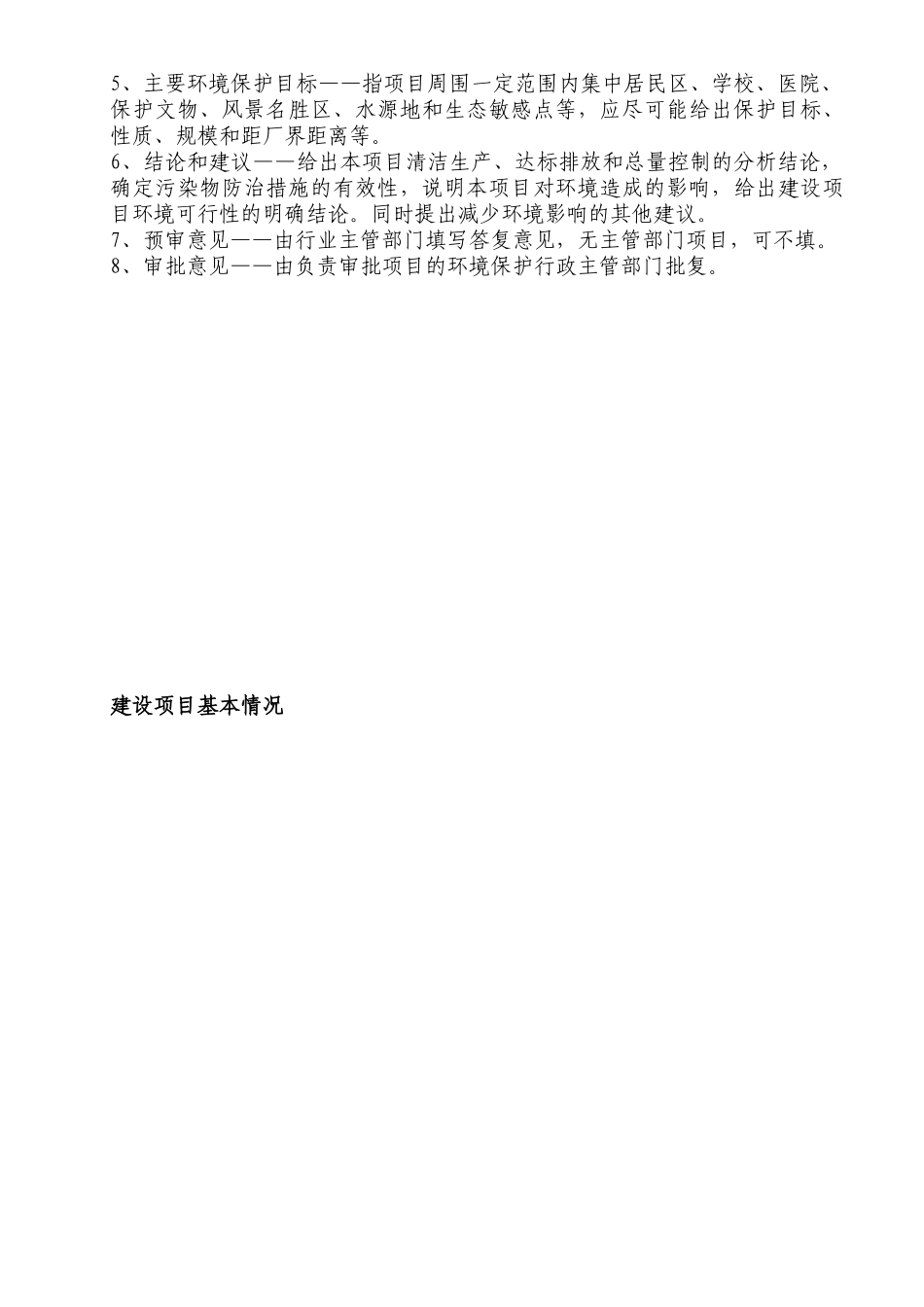 5、主要环境保护目标——指项目周围一定范围内集中居民区、学校、医院、保护文物、风景名胜区、水源地和生态敏感点等，应尽可能给出保护目标、性质、规模和距厂界距离等。
6、结论和建议——给出本项目清洁生产、达标排放和总量控制的分析结论，确定污染物防治措施的有效性，说明本项目对环境造成的影响，给出建设项目环境可行性的明确结论。同时提出减少环境影响的其他建议。
7、预审意见——由行业主管部门填写答复意见，无主管部门项目，可不填。
8、审批意见——由负责审批项目的环境保护行政主管部门批复。

建设项目基本情况